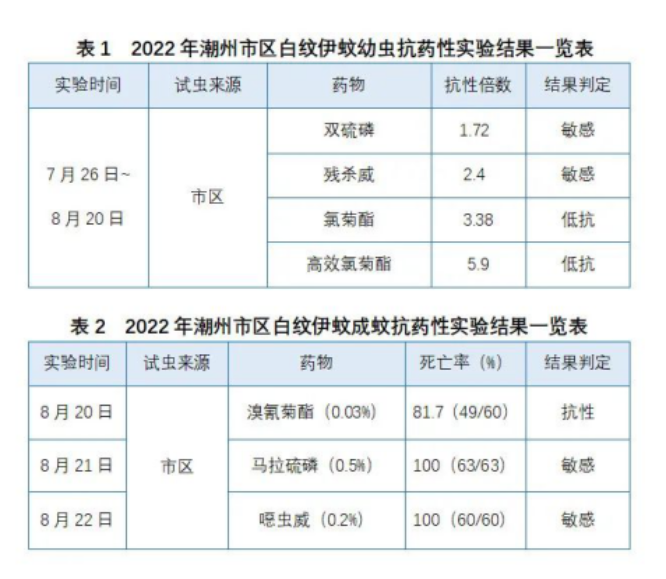 表 1　2022 年潮州市区白纹伊蚊幼虫抗药性实验结果一览表

| 实验时间 | 试虫来源 | 药物 | 抗性倍数 | 结果判定 |
|---|---|---|---|---|
| 7 月 26 日~ 8 月 20 日 | 市区 | 双硫磷 | 1.72 | 敏感 |
| | | 残杀威 | 2.4 | 敏感 |
| | | 氯菊酯 | 3.38 | 低抗 |
| | | 高效氯菊酯 | 5.9 | 低抗 |

表 2　2022 年潮州市区白纹伊蚊成蚊抗药性实验结果一览表

| 实验时间 | 试虫来源 | 药物 | 死亡率（%） | 结果判定 |
|---|---|---|---|---|
| 8 月 20 日 | 市区 | 溴氰菊酯（0.03%） | 81.7（49/60） | 抗性 |
| 8 月 21 日 | | 马拉硫磷（0.5%） | 100（63/63） | 敏感 |
| 8 月 22 日 | | 噁虫威（0.2%） | 100（60/60） | 敏感 |